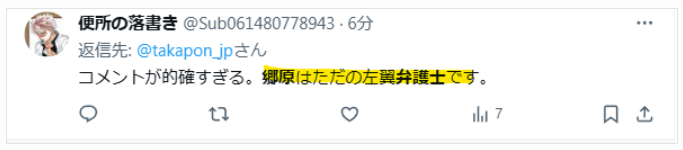 便所の落書き @Sub061480778943 · 6分
···

返信先: @takapon_jpさん

コメントが的確すぎる。郷原はただの左翼弁護士です。

7